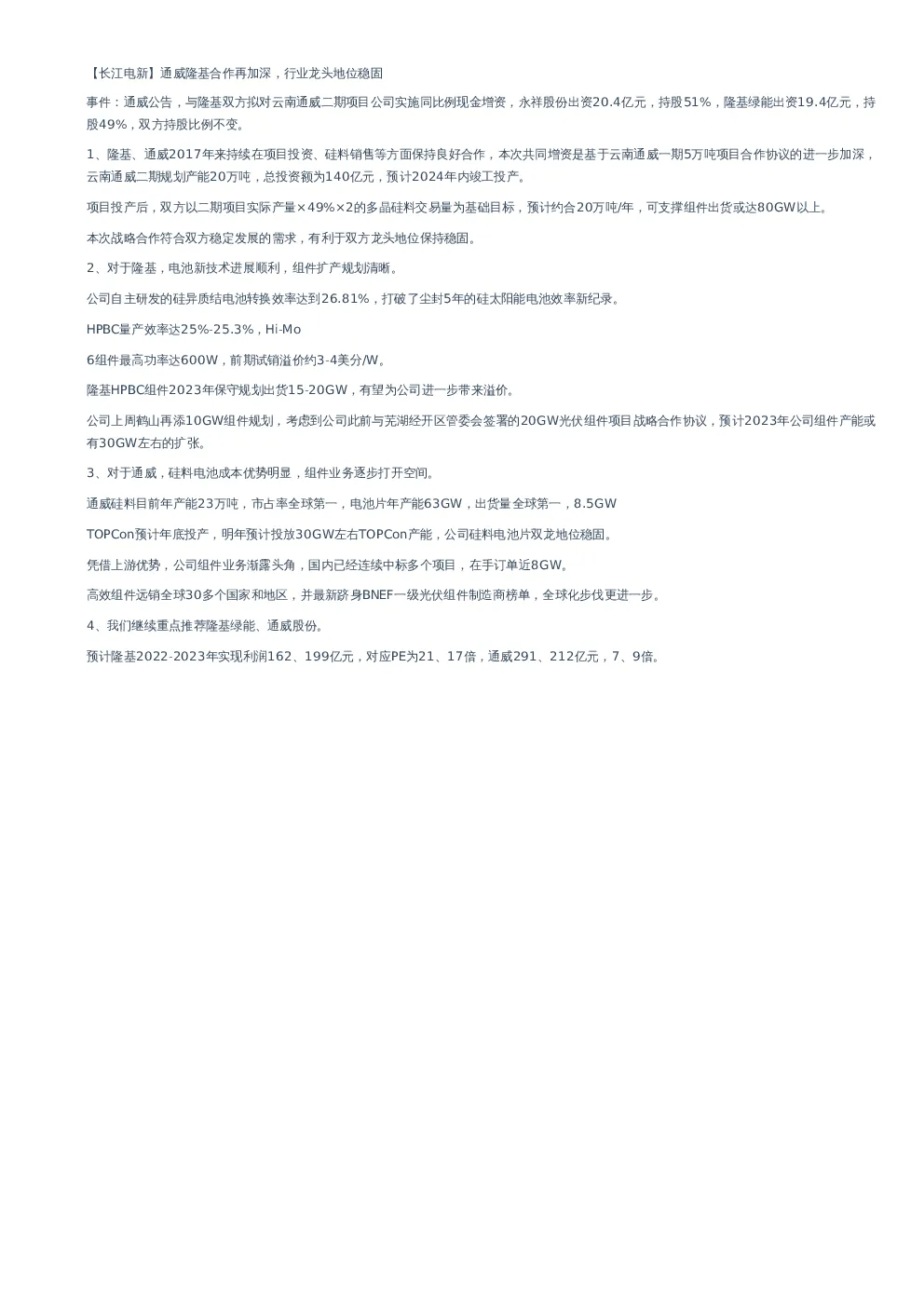 【长江电新】通威隆基合作再加深，行业龙头地位稳固

事件：通威公告，与隆基双方拟对云南通威二期项目公司实施同比例现金增资，永祥股份出资20.4亿元，持股51%，隆基绿能出资19.4亿元，持股49%，双方持股比例不变。

1、隆基、通威2017年来持续在项目投资、硅料销售等方面保持良好合作，本次共同增资是基于云南通威一期5万吨项目合作协议的进一步加深，云南通威二期规划产能20万吨，总投资额为140亿元，预计2024年内竣工投产。

项目投产后，双方以二期项目实际产量×49%×2的多晶硅料交易量为基础目标，预计约合20万吨/年，可支撑组件出货或达80GW以上。

本次战略合作符合双方稳定发展的需求，有利于双方龙头地位保持稳固。

2、对于隆基，电池新技术进展顺利，组件扩产规划清晰。

公司自主研发的硅异质结电池转换效率达到26.81%，打破了尘封5年的硅太阳能电池效率新纪录。

HPBC量产效率达25%-25.3%，Hi-Mo

6组件最高功率达600W，前期试销溢价约3-4美分/W。

隆基HPBC组件2023年保守规划出货15-20GW，有望为公司进一步带来溢价。

公司上周鹤山再添10GW组件规划，考虑到公司此前与芜湖经开区管委会签署的20GW光伏组件项目战略合作协议，预计2023年公司组件产能或有30GW左右的扩张。

3、对于通威，硅料电池成本优势明显，组件业务逐步打开空间。

通威硅料目前年产能23万吨，市占率全球第一，电池片年产能63GW，出货量全球第一，8.5GW

TOPCon预计年底投产，明年预计投放30GW左右TOPCon产能，公司硅料电池片双龙地位稳固。

凭借上游优势，公司组件业务渐露头角，国内已经连续中标多个项目，在手订单近8GW。

高效组件远销全球30多个国家和地区，并最新跻身BNEF一级光伏组件制造商榜单，全球化步伐更进一步。

4、我们继续重点推荐隆基绿能、通威股份。

预计隆基2022-2023年实现利润162、199亿元，对应PE为21、17倍，通威291、212亿元，7、9倍。